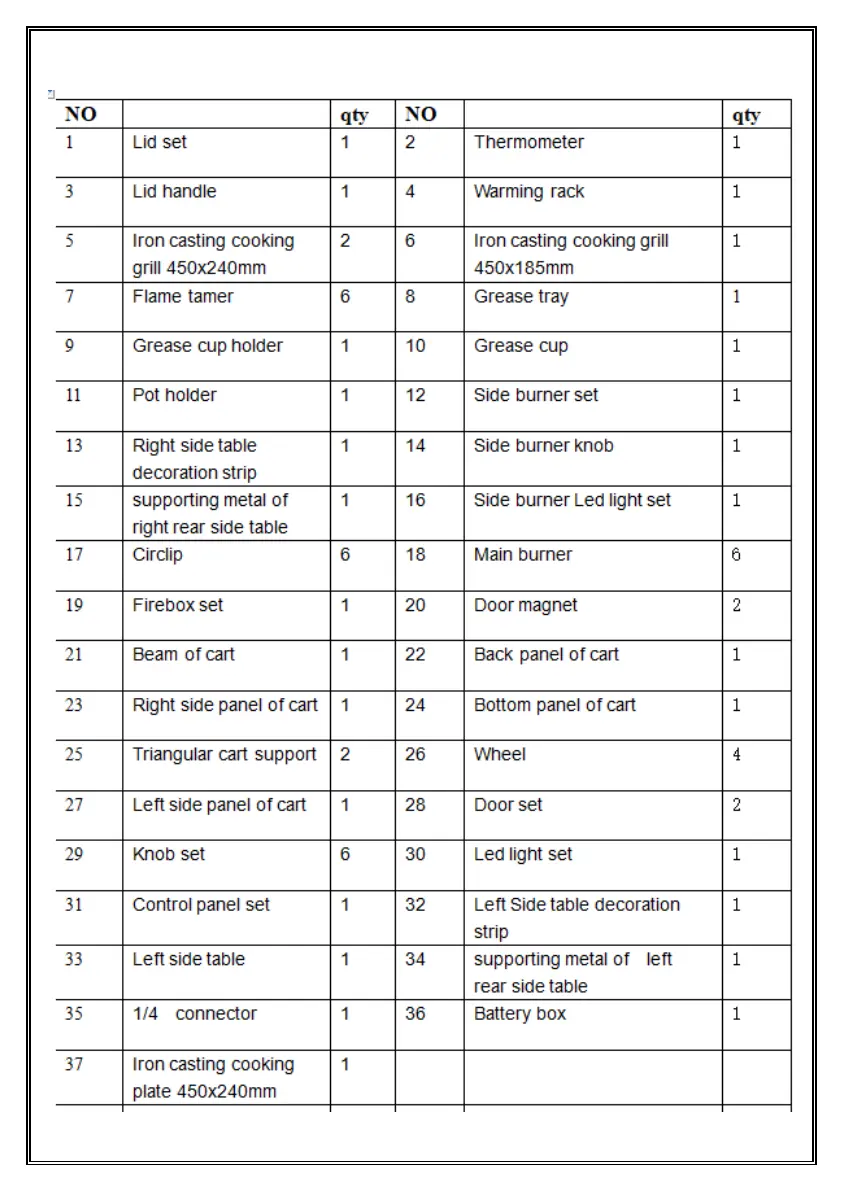 | NO | | qty | NO | | qty |
|---|---|---|---|---|---|
| 1 | Lid set | 1 | 2 | Thermometer | 1 |
| 3 | Lid handle | 1 | 4 | Warming rack | 1 |
| 5 | Iron casting cooking grill 450x240mm | 2 | 6 | Iron casting cooking grill 450x185mm | 1 |
| 7 | Flame tamer | 6 | 8 | Grease tray | 1 |
| 9 | Grease cup holder | 1 | 10 | Grease cup | 1 |
| 11 | Pot holder | 1 | 12 | Side burner set | 1 |
| 13 | Right side table decoration strip | 1 | 14 | Side burner knob | 1 |
| 15 | supporting metal of right rear side table | 1 | 16 | Side burner Led light set | 1 |
| 17 | Circlip | 6 | 18 | Main burner | 6 |
| 19 | Firebox set | 1 | 20 | Door magnet | 2 |
| 21 | Beam of cart | 1 | 22 | Back panel of cart | 1 |
| 23 | Right side panel of cart | 1 | 24 | Bottom panel of cart | 1 |
| 25 | Triangular cart support | 2 | 26 | Wheel | 4 |
| 27 | Left side panel of cart | 1 | 28 | Door set | 2 |
| 29 | Knob set | 6 | 30 | Led light set | 1 |
| 31 | Control panel set | 1 | 32 | Left Side table decoration strip | 1 |
| 33 | Left side table | 1 | 34 | supporting metal of left rear side table | 1 |
| 35 | 1/4 connector | 1 | 36 | Battery box | 1 |
| 37 | Iron casting cooking plate 450x240mm | 1 | | | |